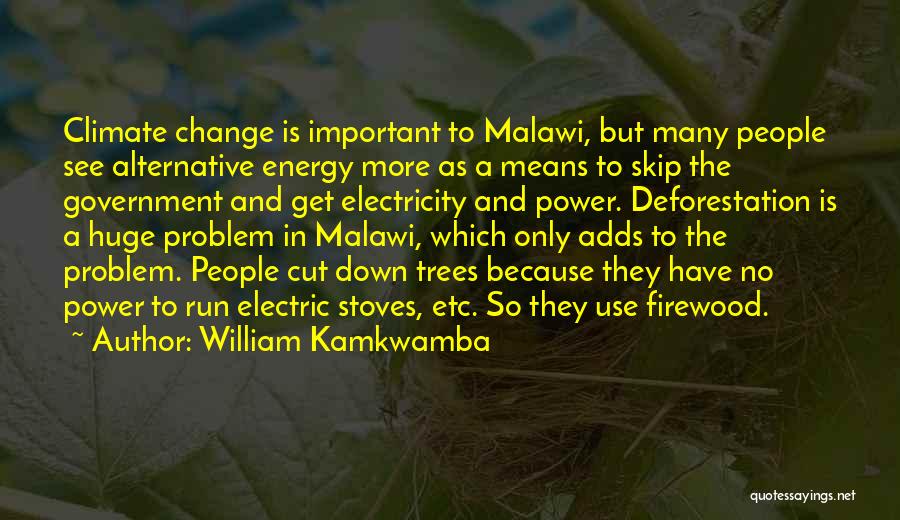 Climate change is important to Malawi, but many people see alternative energy more as a means to skip the government and get electricity and power. Deforestation is a huge problem in Malawi, which only adds to the problem. People cut down trees because they have no power to run electric stoves, etc. So they use firewood.

~ Author: William Kamkwamba

quotessayings.net